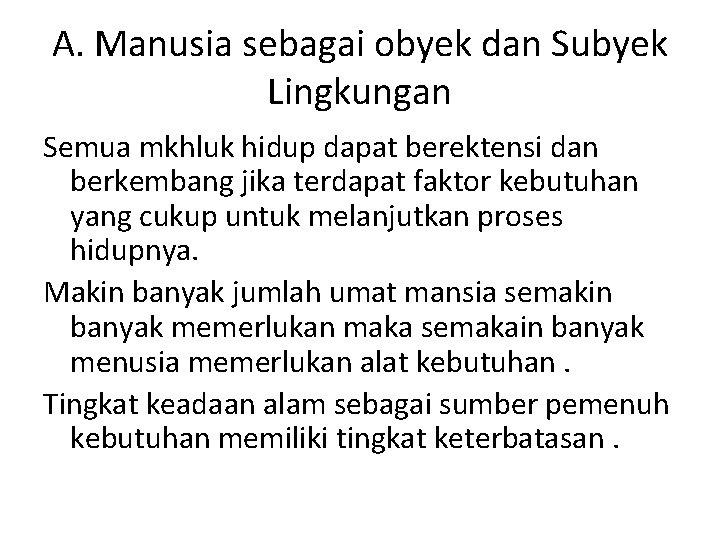 A. Manusia sebagai obyek dan Subyek Lingkungan

Semua mkhluk hidup dapat berektensi dan berkembang jika terdapat faktor kebutuhan yang cukup untuk melanjutkan proses hidupnya.

Makin banyak jumlah umat mansia semakin banyak memerlukan maka semakain banyak menusia memerlukan alat kebutuhan .

Tingkat keadaan alam sebagai sumber pemenuh kebutuhan memiliki tingkat keterbatasan .